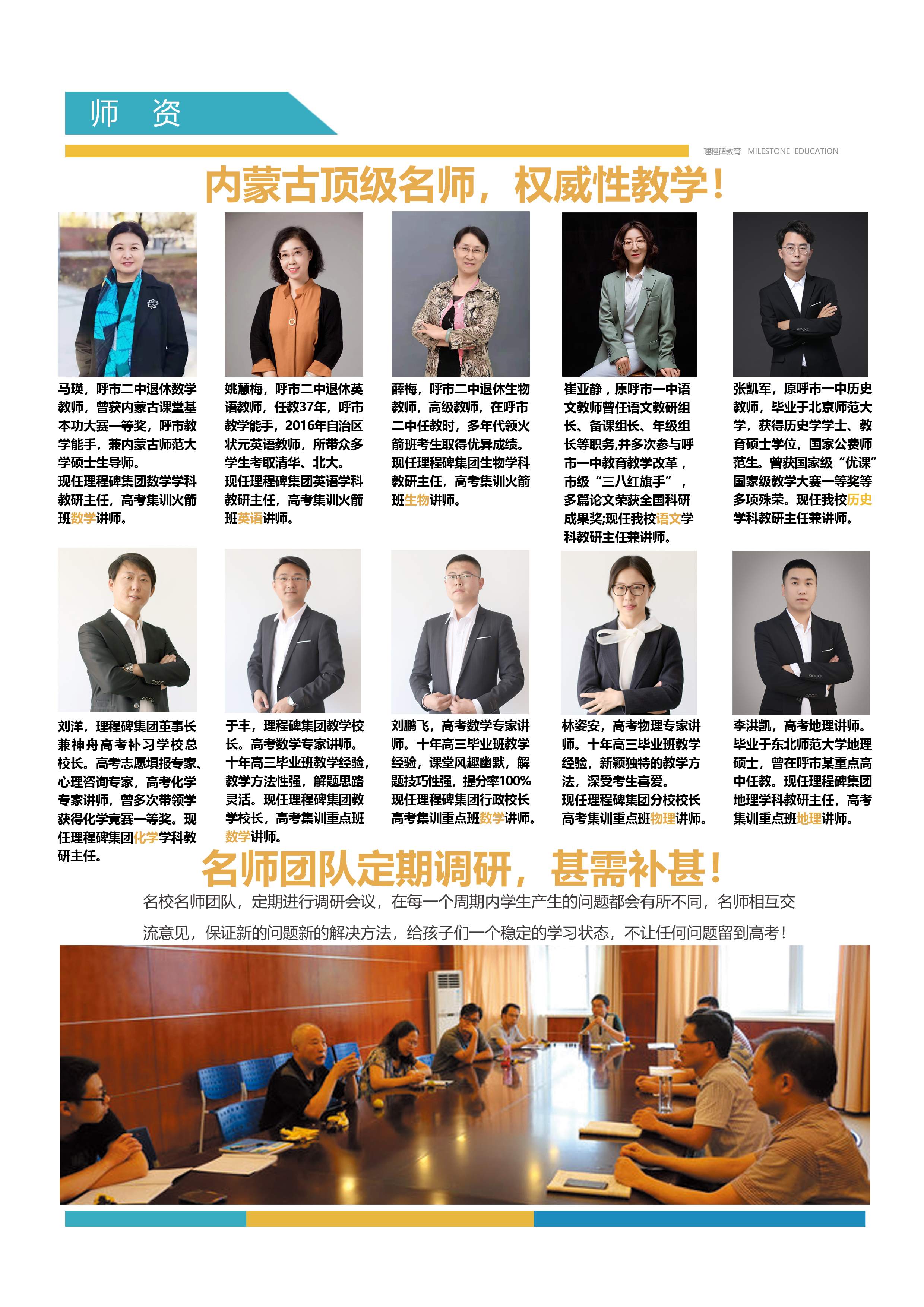 师 资

理程碑教育 MILESTONE EDUCATION

内蒙古顶级名师，权威性教学！

马瑛，呼市二中退休数学教师，曾获内蒙古课堂基本功大赛一等奖，呼市教学能手，兼内蒙古师范大学硕士生导师。
现任理程碑集团数学学科教研主任，高考集训火箭班数学讲师。

姚慧梅，呼市二中退休英语教师，任教37年，呼市教学能手，2016年自治区状元英语教师，所带众多学生考取清华、北大。
现任理程碑集团英语学科教研主任，高考集训火箭班英语讲师。

薛梅，呼市二中退休生物教师，高级教师，在呼市二中任教时，多年代领火箭班考生取得优异成绩。
现任理程碑集团生物学科教研主任，高考集训火箭班生物讲师。

崔亚静，原呼市一中语文教师曾任语文教研组长、备课组长、年级组长等职务,并多次参与呼市一中教育教学改革，市级“三八红旗手”，多篇论文荣获全国科研成果奖;现任我校语文学科教研主任兼讲师。

张凯军，原呼市一中历史教师，毕业于北京师范大学，获得历史学学士、教育硕士学位，国家公费师范生。曾获国家级“优课”国家级教学大赛一等奖等多项殊荣。现任我校历史学科教研主任兼讲师。

刘洋，理程碑集团董事长兼神舟高考补习学校总校长。高考志愿填报专家、心理咨询专家，高考化学专家讲师，曾多次带领学获得化学竞赛一等奖。现任理程碑集团化学学科教研主任。

于丰，理程碑集团教学校长。高考数学专家讲师。十年高三毕业班教学经验，教学方法性强，解题思路灵活。现任理程碑集团教学校长，高考集训重点班数学讲师。

刘鹏飞，高考数学专家讲师。十年高三毕业班教学经验，课堂风趣幽默，解题技巧性强，提分率100%
现任理程碑集团行政校长高考集训重点班数学讲师。

林姿安，高考物理专家讲师。十年高三毕业班教学经验，新颖独特的教学方法，深受考生喜爱。
现任理程碑集团分校校长高考集训重点班物理讲师。

李洪凯，高考地理讲师。毕业于东北师范大学地理硕士，曾在呼市某重点高中任教。现任理程碑集团地理学科教研主任，高考集训重点班地理讲师。

名师团队定期调研，甚需补甚！

名校名师团队，定期进行调研会议，在每一个周期内学生产生的问题都会有所不同，名师相互交流意见，保证新的问题新的解决方法，给孩子们一个稳定的学习状态，不让任何问题留到高考！